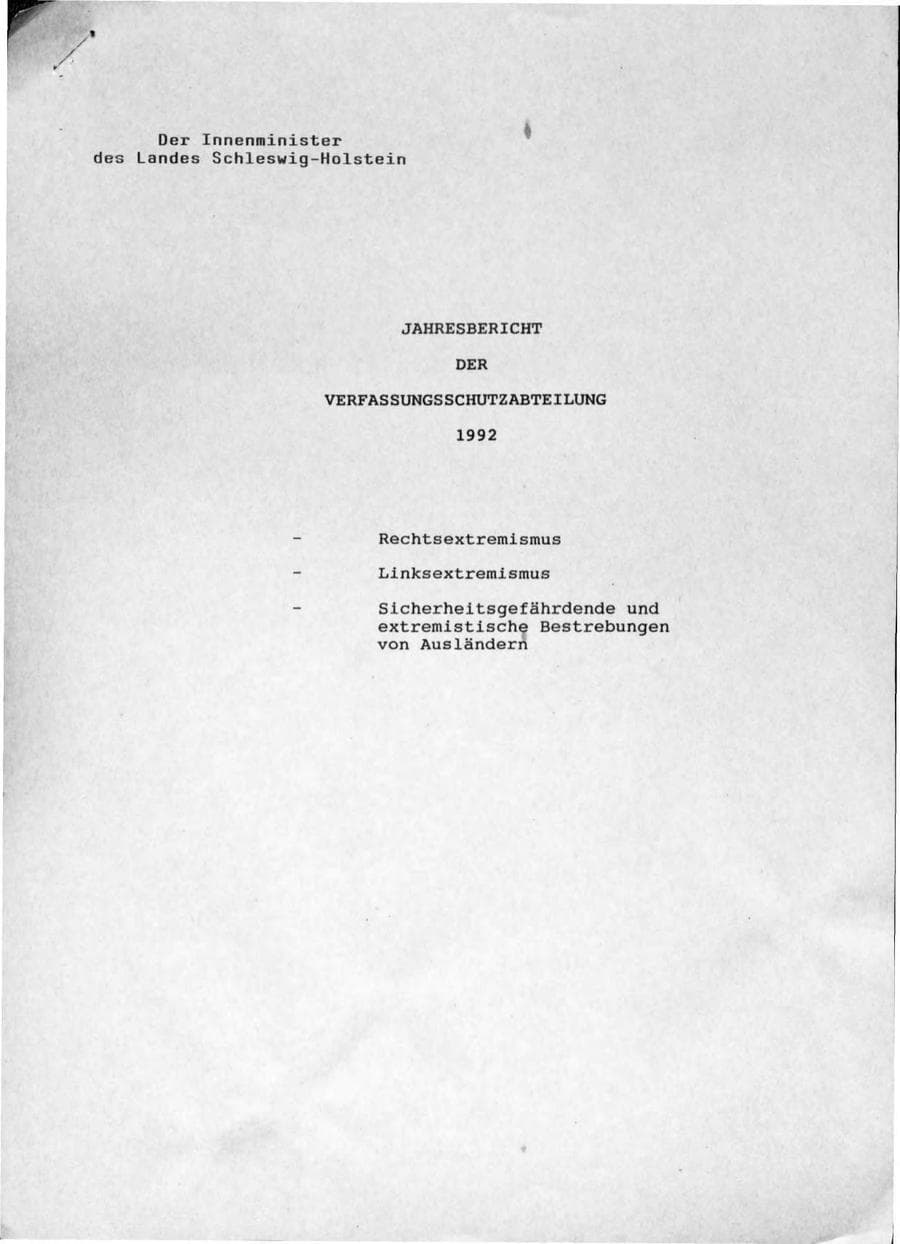 Der Innenminister
des Landes Schleswig-Holstein

JAHRESBERICHT

DER

VERFASSUNGSSCHUTZABTEILUNG

1992

- Rechtsextremismus

- Linksextremismus

- Sicherheitsgefährdende und extremistische Bestrebungen von Ausländern